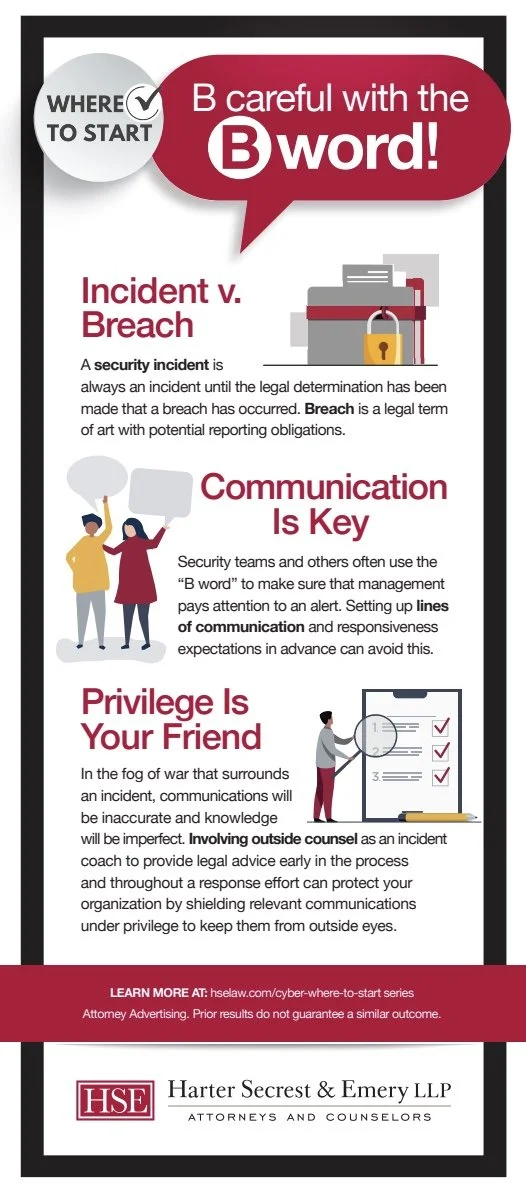 WHERE TO START

B careful with the B word!

Incident v. Breach

A **security incident** is always an incident until the legal determination has been made that a breach has occurred. **Breach** is a legal term of art with potential reporting obligations.

Communication Is Key

Security teams and others often use the "B word" to make sure that management pays attention to an alert. Setting up **lines of communication** and responsiveness expectations in advance can avoid this.

Privilege Is Your Friend

1.
2.
3.

In the fog of war that surrounds an incident, communications will be inaccurate and knowledge will be imperfect. **Involving outside counsel** as an incident coach to provide legal advice early in the process and throughout a response effort can protect your organization by shielding relevant communications under privilege to keep them from outside eyes.

**LEARN MORE AT:** hselaw.com/cyber-where-to-start series
Attorney Advertising. Prior results do not guarantee a similar outcome.

HSE Harter Secrest & Emery LLP
ATTORNEYS AND COUNSELORS